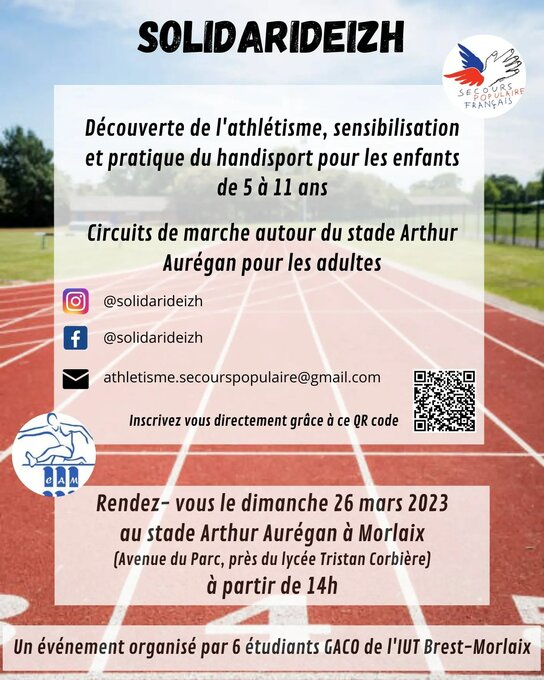 SOLIDARIDEIZH

SECOURS POPULAIRE FRANÇAIS

Découverte de l'athlétisme, sensibilisation et pratique du handisport pour les enfants de 5 à 11 ans

Circuits de marche autour du stade Arthur Aurégan pour les adultes

@solidarideizh

@solidarideizh

athletisme.secourspopulaire@gmail.com

Inscrivez vous directement grâce à ce QR code

CAM

Rendez- vous le dimanche 26 mars 2023 au stade Arthur Aurégan à Morlaix
(Avenue du Parc, près du lycée Tristan Corbière)
à partir de 14h

Un événement organisé par 6 étudiants GACO de l'IUT Brest-Morlaix